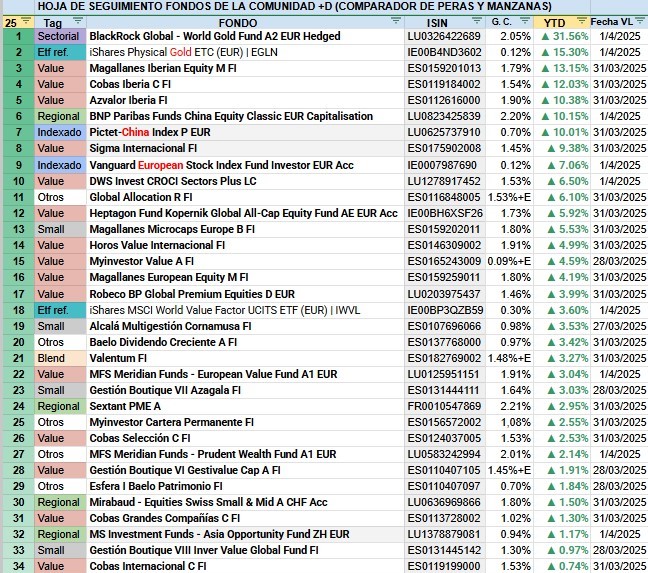 HOJA DE SEGUIMIENTO FONDOS DE LA COMUNIDAD +D (COMPARADOR DE PERAS Y MANZANAS)

| 25 | Tag | FONDO | ISIN | G. C. | YTD | Fecha VL |
|---|---|---|---|---|---|---|
| 1 | Sectorial | BlackRock Global - World Gold Fund A2 EUR Hedged | LU0326422689 | 2.05% | ▲ 31.56% | 1/4/2025 |
| 2 | Etf ref. | iShares Physical Gold ETC (EUR) \| EGLN | IE00B4ND3602 | 0.12% | ▲ 15.30% | 1/4/2025 |
| 3 | Value | Magallanes Iberian Equity M FI | ES0159201013 | 1.79% | ▲ 13.15% | 31/03/2025 |
| 4 | Value | Cobas Iberia C FI | ES0119184002 | 1.54% | ▲ 12.03% | 31/03/2025 |
| 5 | Value | Azvalor Iberia FI | ES0112616000 | 1.90% | ▲ 10.38% | 31/03/2025 |
| 6 | Regional | BNP Paribas Funds China Equity Classic EUR Capitalisation | LU0823425839 | 2.20% | ▲ 10.15% | 1/4/2025 |
| 7 | Indexado | Pictet-China Index P EUR | LU0625737910 | 0.70% | ▲ 10.01% | 31/03/2025 |
| 8 | Value | Sigma Internacional FI | ES0175902008 | 1.45% | ▲ 9.38% | 31/03/2025 |
| 9 | Indexado | Vanguard European Stock Index Fund Investor EUR Acc | IE0007987690 | 0.12% | ▲ 7.06% | 1/4/2025 |
| 10 | Value | DWS Invest CROCI Sectors Plus LC | LU1278917452 | 1.53% | ▲ 6.50% | 1/4/2025 |
| 11 | Otros | Global Allocation R FI | ES0116848005 | 1.53%+E | ▲ 6.10% | 31/03/2025 |
| 12 | Value | Heptagon Fund Kopernik Global All-Cap Equity Fund AE EUR Acc | IE00BH6XSF26 | 1.73% | ▲ 5.92% | 31/03/2025 |
| 13 | Small | Magallanes Microcaps Europe B FI | ES0159202011 | 1.80% | ▲ 5.53% | 31/03/2025 |
| 14 | Value | Horos Value Internacional FI | ES0146309002 | 1.91% | ▲ 4.99% | 31/03/2025 |
| 15 | Value | Myinvestor Value A FI | ES0165243009 | 0.09%+E | ▲ 4.59% | 28/03/2025 |
| 16 | Value | Magallanes European Equity M FI | ES0159259011 | 1.80% | ▲ 4.19% | 31/03/2025 |
| 17 | Value | Robeco BP Global Premium Equities D EUR | LU0203975437 | 1.46% | ▲ 3.99% | 31/03/2025 |
| 18 | Etf ref. | iShares MSCI World Value Factor UCITS ETF (EUR) \| IWVL | IE00BP3QZB59 | 0.30% | ▲ 3.60% | 1/4/2025 |
| 19 | Small | Alcalá Multigestión Cornamusa FI | ES0107696066 | 0.98% | ▲ 3.53% | 27/03/2025 |
| 20 | Otros | Baelo Dividendo Creciente A FI | ES0137768000 | 0.97% | ▲ 3.42% | 31/03/2025 |
| 21 | Blend | Valentum FI | ES0182769002 | 1.48%+E | ▲ 3.27% | 31/03/2025 |
| 22 | Value | MFS Meridian Funds - European Value Fund A1 EUR | LU0125951151 | 1.91% | ▲ 3.04% | 1/4/2025 |
| 23 | Small | Gestión Boutique VII Azagala FI | ES0131444111 | 1.64% | ▲ 3.03% | 28/03/2025 |
| 24 | Regional | Sextant PME A | FR0010547869 | 2.21% | ▲ 2.95% | 31/03/2025 |
| 25 | Otros | Myinvestor Cartera Permanente FI | ES0156572002 | 1,08% | ▲ 2.55% | 31/03/2025 |
| 26 | Value | Cobas Selección C FI | ES0124037005 | 1.53% | ▲ 2.53% | 31/03/2025 |
| 27 | Otros | MFS Meridian Funds - Prudent Wealth Fund A1 EUR | LU0583242994 | 2.01% | ▲ 2.14% | 1/4/2025 |
| 28 | Value | Gestión Boutique VI Gestivalue Cap A FI | ES0110407105 | 1.45%+E | ▲ 1.91% | 28/03/2025 |
| 29 | Otros | Esfera I Baelo Patrimonio FI | ES0110407097 | 0.70% | ▲ 1.84% | 28/03/2025 |
| 30 | Regional | Mirabaud - Equities Swiss Small & Mid A CHF Acc | LU0636969866 | 1.80% | ▲ 1.50% | 31/03/2025 |
| 31 | Value | Cobas Grandes Compañías C FI | ES0113728002 | 1.02% | ▲ 1.30% | 31/03/2025 |
| 32 | Regional | MS Investment Funds - Asia Opportunity Fund ZH EUR | LU1378879081 | 0.94% | ▲ 1.17% | 1/4/2025 |
| 33 | Small | Gestión Boutique VIII Inver Value Global Fund FI | ES0131445142 | 1.30% | ▲ 0.97% | 28/03/2025 |
| 34 | Value | Cobas Internacional C FI | ES0119199000 | 1.53% | ▲ 0.74% | 31/03/2025 |